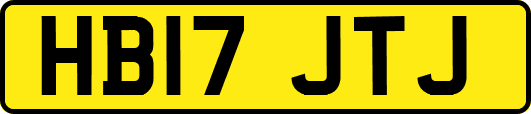 HB17 JTJ